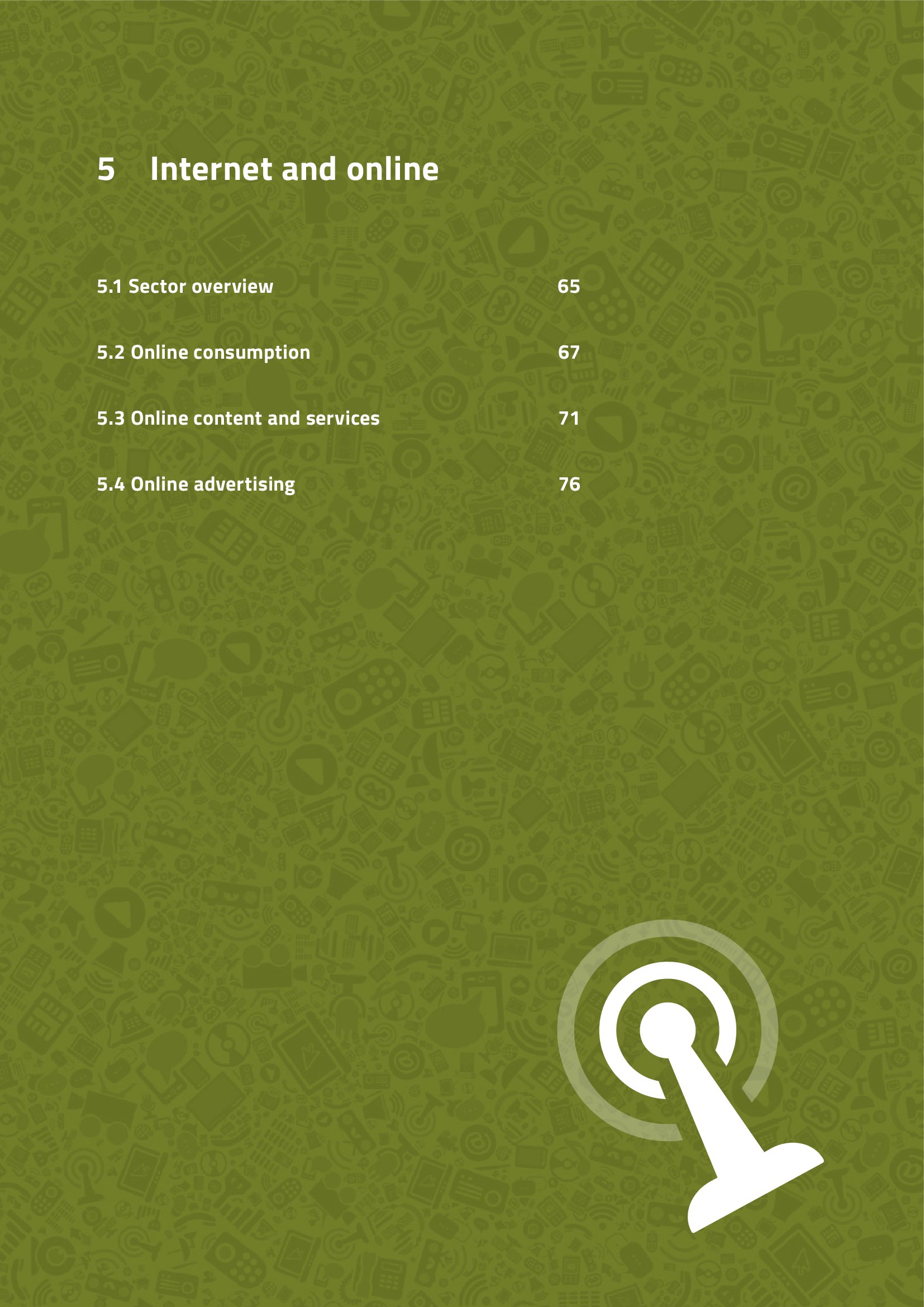 5 Internet and online

5.1 Sector overview 65

5.2 Online consumption 67

5.3 Online content and services 71

5.4 Online advertising 76